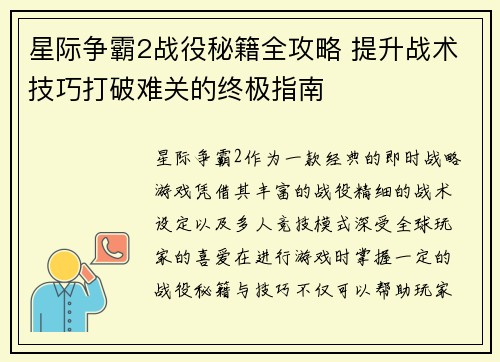 星际争霸2战役秘籍全攻略 提升战术技巧打破难关的终极指南

星际争霸2作为一款经典的即时战略游戏凭借其丰富的战役精细的战术设定以及多人竞技模式深受全球玩家的喜爱在进行游戏时掌握一定的战役秘籍与技巧不仅可以帮助玩家